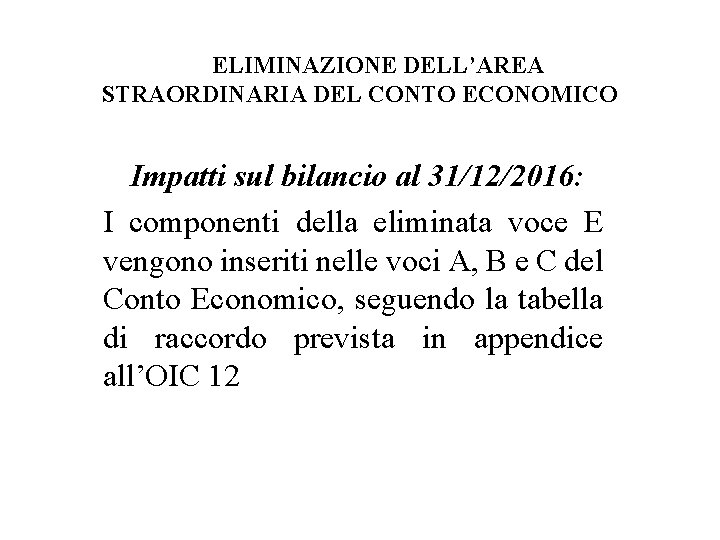 ELIMINAZIONE DELL'AREA
STRAORDINARIA DEL CONTO ECONOMICO

Impatti sul bilancio al 31/12/2016:

I componenti della eliminata voce E vengono inseriti nelle voci A, B e C del Conto Economico, seguendo la tabella di raccordo prevista in appendice all'OIC 12